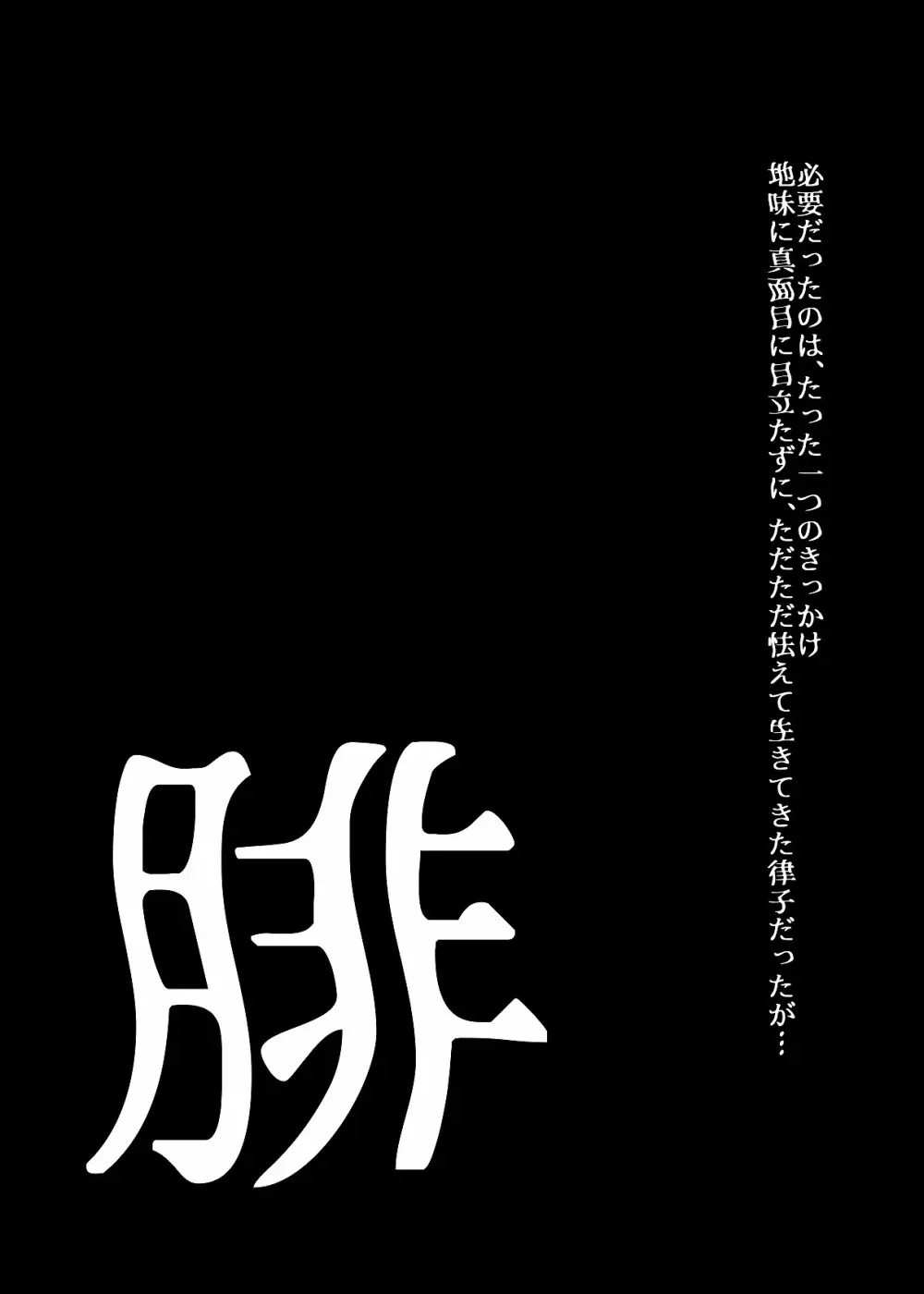 必要だったのは、たった一つのきっかけ
地味に真面目に目立たずに、ただただ怯えて生きてきた律子だったが…

腓